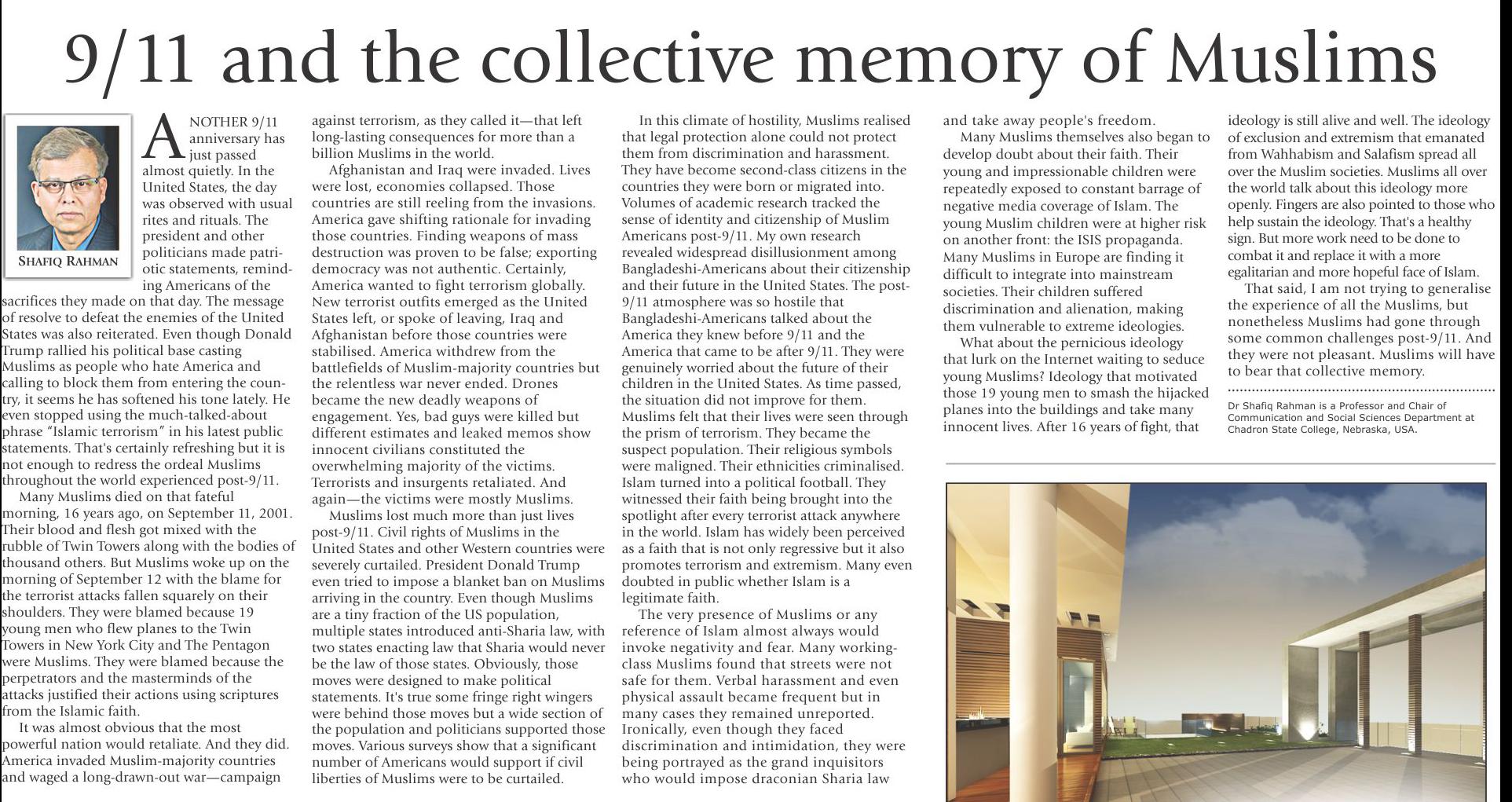 9/11 and the collective memory of Muslims

SHAFIQ RAHMAN

ANOTHER 9/11 anniversary has just passed almost quietly. In the United States, the day was observed with usual rites and rituals. The president and other politicians made patriotic statements, reminding Americans of the sacrifices they made on that day. The message of resolve to defeat the enemies of the United States was also reiterated. Even though Donald Trump rallied his political base casting Muslims as people who hate America and calling to block them from entering the country, it seems he has softened his tone lately. He even stopped using the much-talked-about phrase "Islamic terrorism" in his latest public statements. That's certainly refreshing but it is not enough to redress the ordeal Muslims throughout the world experienced post-9/11.

Many Muslims died on that fateful morning, 16 years ago, on September 11, 2001. Their blood and flesh got mixed with the rubble of Twin Towers along with the bodies of thousand others. But Muslims woke up on the morning of September 12 with the blame for the terrorist attacks fallen squarely on their shoulders. They were blamed because 19 young men who flew planes to the Twin Towers in New York City and The Pentagon were Muslims. They were blamed because the perpetrators and the masterminds of the attacks justified their actions using scriptures from the Islamic faith.

It was almost obvious that the most powerful nation would retaliate. And they did. America invaded Muslim-majority countries and waged a long-drawn-out war—campaign against terrorism, as they called it—that left long-lasting consequences for more than a billion Muslims in the world.

Afghanistan and Iraq were invaded. Lives were lost, economies collapsed. Those countries are still reeling from the invasions. America gave shifting rationale for invading those countries. Finding weapons of mass destruction was proven to be false; exporting democracy was not authentic. Certainly, America wanted to fight terrorism globally. New terrorist outfits emerged as the United States left, or spoke of leaving, Iraq and Afghanistan before those countries were stabilised. America withdrew from the battlefields of Muslim-majority countries but the relentless war never ended. Drones became the new deadly weapons of engagement. Yes, bad guys were killed but different estimates and leaked memos show innocent civilians constituted the overwhelming majority of the victims. Terrorists and insurgents retaliated. And again—the victims were mostly Muslims.

Muslims lost much more than just lives post-9/11. Civil rights of Muslims in the United States and other Western countries were severely curtailed. President Donald Trump even tried to impose a blanket ban on Muslims arriving in the country. Even though Muslims are a tiny fraction of the US population, multiple states introduced anti-Sharia law, with two states enacting law that Sharia would never be the law of those states. Obviously, those moves were designed to make political statements. It's true some fringe right wingers were behind those moves but a wide section of the population and politicians supported those moves. Various surveys show that a significant number of Americans would support if civil liberties of Muslims were to be curtailed.

In this climate of hostility, Muslims realised that legal protection alone could not protect them from discrimination and harassment. They have become second-class citizens in the countries they were born or migrated into. Volumes of academic research tracked the sense of identity and citizenship of Muslim Americans post-9/11. My own research revealed widespread disillusionment among Bangladeshi-Americans about their citizenship and their future in the United States. The post-9/11 atmosphere was so hostile that Bangladeshi-Americans talked about the America they knew before 9/11 and the America that came to be after 9/11. They were genuinely worried about the future of their children in the United States. As time passed, the situation did not improve for them. Muslims felt that their lives were seen through the prism of terrorism. They became the suspect population. Their religious symbols were maligned. Their ethnicities criminalised. Islam turned into a political football. They witnessed their faith being brought into the spotlight after every terrorist attack anywhere in the world. Islam has widely been perceived as a faith that is not only regressive but it also promotes terrorism and extremism. Many even doubted in public whether Islam is a legitimate faith.

The very presence of Muslims or any reference of Islam almost always would invoke negativity and fear. Many working-class Muslims found that streets were not safe for them. Verbal harassment and even physical assault became frequent but in many cases they remained unreported. Ironically, even though they faced discrimination and intimidation, they were being portrayed as the grand inquisitors who would impose draconian Sharia law and take away people's freedom.

Many Muslims themselves also began to develop doubt about their faith. Their young and impressionable children were repeatedly exposed to constant barrage of negative media coverage of Islam. The young Muslim children were at higher risk on another front: the ISIS propaganda. Many Muslims in Europe are finding it difficult to integrate into mainstream societies. Their children suffered discrimination and alienation, making them vulnerable to extreme ideologies.

What about the pernicious ideology that lurk on the Internet waiting to seduce young Muslims? Ideology that motivated those 19 young men to smash the hijacked planes into the buildings and take many innocent lives. After 16 years of fight, that ideology is still alive and well. The ideology of exclusion and extremism that emanated from Wahhabism and Salafism spread all over the Muslim societies. Muslims all over the world talk about this ideology more openly. Fingers are also pointed to those who help sustain the ideology. That's a healthy sign. But more work need to be done to combat it and replace it with a more egalitarian and more hopeful face of Islam.

That said, I am not trying to generalise the experience of all the Muslims, but nonetheless Muslims had gone through some common challenges post-9/11. And they were not pleasant. Muslims will have to bear that collective memory.

Dr Shafiq Rahman is a Professor and Chair of Communication and Social Sciences Department at Chadron State College, Nebraska, USA.